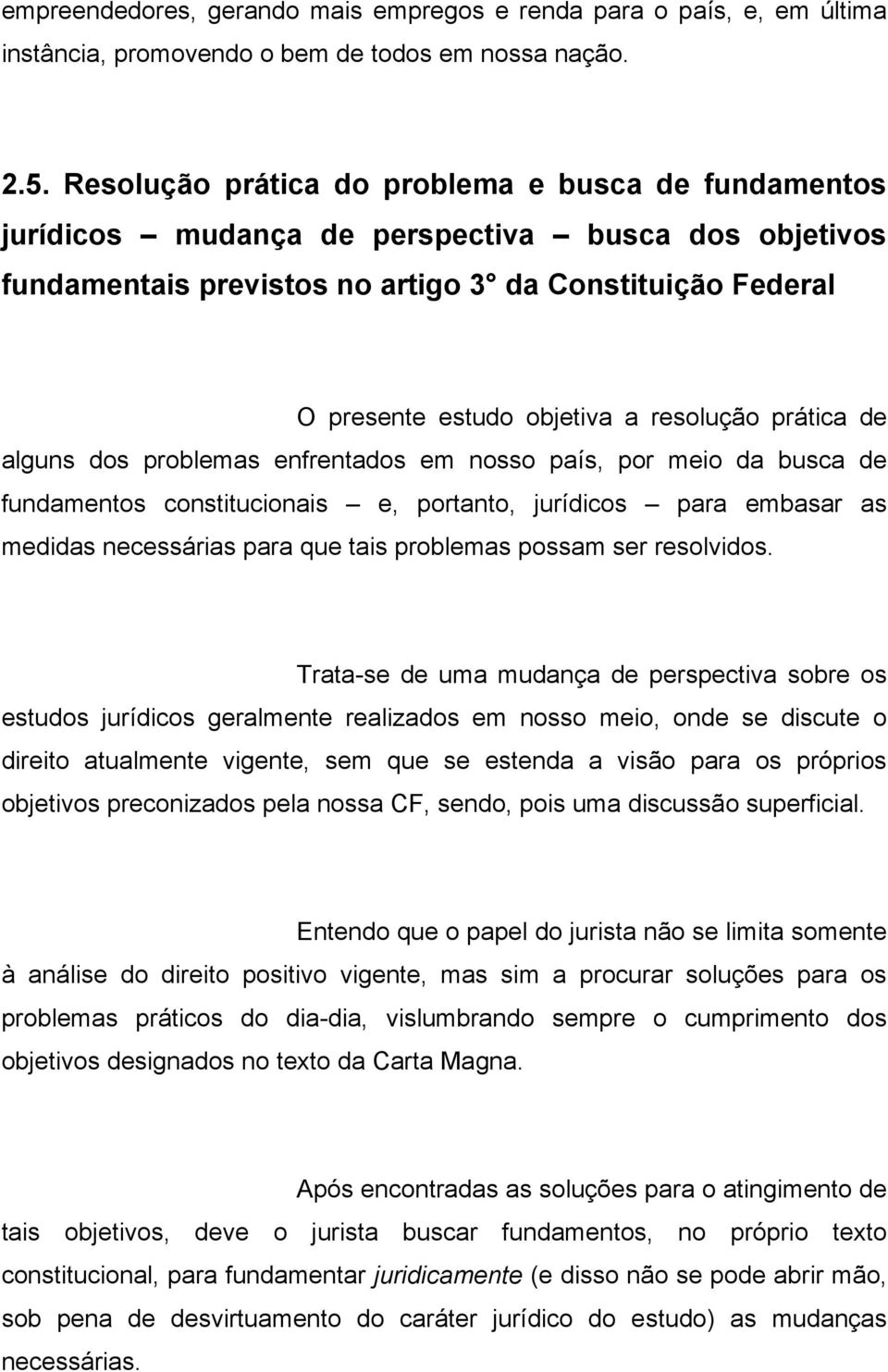 empreendedores, gerando mais empregos e renda para o país, e, em última instância, promovendo o bem de todos em nossa nação.

2.5. Resolução prática do problema e busca de fundamentos jurídicos – mudança de perspectiva – busca dos objetivos fundamentais previstos no artigo 3° da Constituição Federal

O presente estudo objetiva a resolução prática de alguns dos problemas enfrentados em nosso país, por meio da busca de fundamentos constitucionais – e, portanto, jurídicos – para embasar as medidas necessárias para que tais problemas possam ser resolvidos.

Trata-se de uma mudança de perspectiva sobre os estudos jurídicos geralmente realizados em nosso meio, onde se discute o direito atualmente vigente, sem que se estenda a visão para os próprios objetivos preconizados pela nossa CF, sendo, pois uma discussão superficial.

Entendo que o papel do jurista não se limita somente à análise do direito positivo vigente, mas sim a procurar soluções para os problemas práticos do dia-dia, vislumbrando sempre o cumprimento dos objetivos designados no texto da Carta Magna.

Após encontradas as soluções para o atingimento de tais objetivos, deve o jurista buscar fundamentos, no próprio texto constitucional, para fundamentar juridicamente (e disso não se pode abrir mão, sob pena de desvirtuamento do caráter jurídico do estudo) as mudanças necessárias.